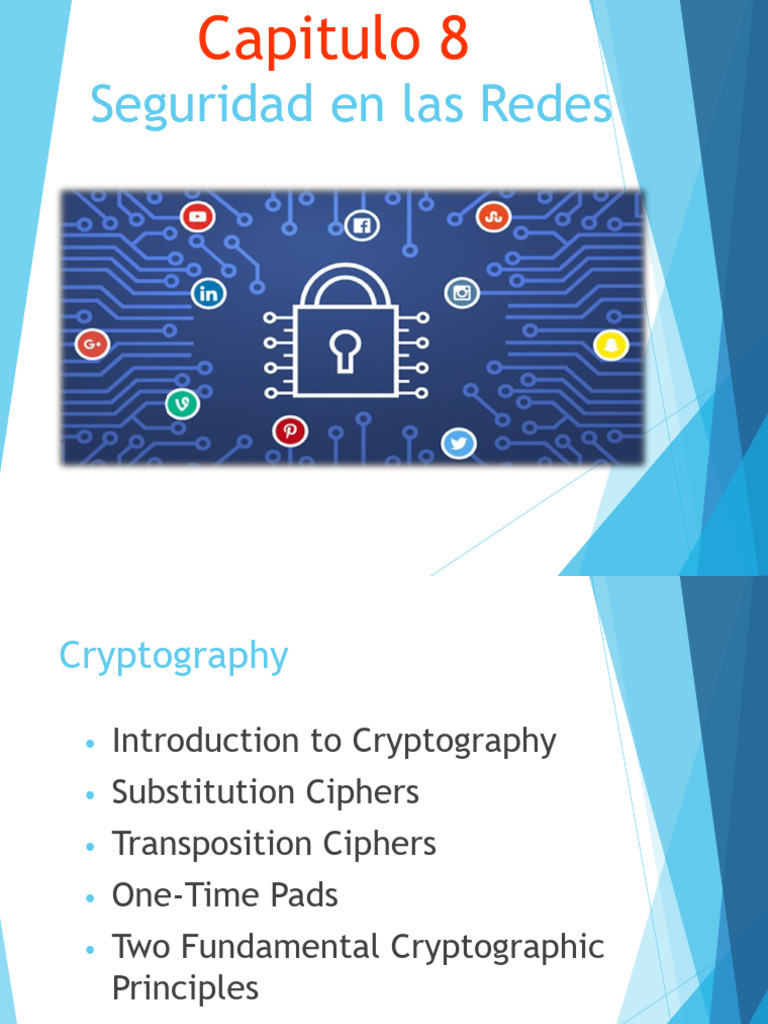 Capitulo 8
Seguridad en las Redes

Cryptography

• Introduction to Cryptography
• Substitution Ciphers
• Transposition Ciphers
• One-Time Pads
• Two Fundamental Cryptographic Principles